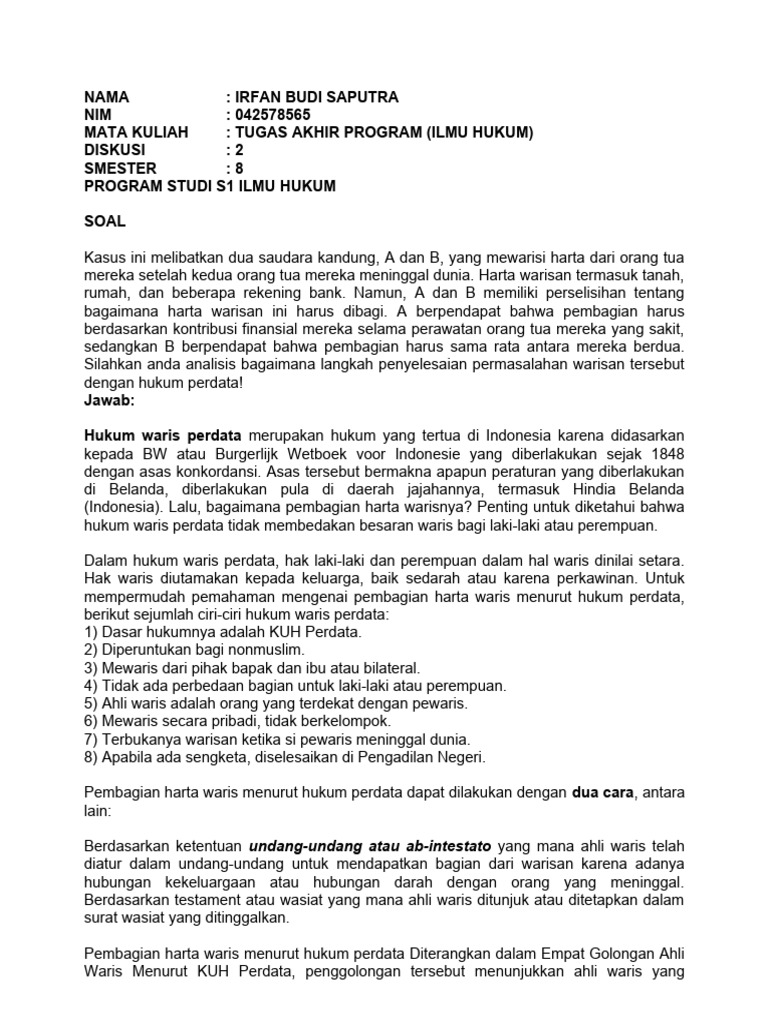 NAMA : IRFAN BUDI SAPUTRA
NIM : 042578565
MATA KULIAH : TUGAS AKHIR PROGRAM (ILMU HUKUM)
DISKUSI : 2
SMESTER : 8
PROGRAM STUDI S1 ILMU HUKUM

SOAL

Kasus ini melibatkan dua saudara kandung, A dan B, yang mewarisi harta dari orang tua mereka setelah kedua orang tua mereka meninggal dunia. Harta warisan termasuk tanah, rumah, dan beberapa rekening bank. Namun, A dan B memiliki perselisihan tentang bagaimana harta warisan ini harus dibagi. A berpendapat bahwa pembagian harus berdasarkan kontribusi finansial mereka selama perawatan orang tua mereka yang sakit, sedangkan B berpendapat bahwa pembagian harus sama rata antara mereka berdua. Silahkan anda analisis bagaimana langkah penyelesaian permasalahan warisan tersebut dengan hukum perdata!
Jawab:

Hukum waris perdata merupakan hukum yang tertua di Indonesia karena didasarkan kepada BW atau Burgerlijk Wetboek voor Indonesie yang diberlakukan sejak 1848 dengan asas konkordansi. Asas tersebut bermakna apapun peraturan yang diberlakukan di Belanda, diberlakukan pula di daerah jajahannya, termasuk Hindia Belanda (Indonesia). Lalu, bagaimana pembagian harta warisnya? Penting untuk diketahui bahwa hukum waris perdata tidak membedakan besaran waris bagi laki-laki atau perempuan.

Dalam hukum waris perdata, hak laki-laki dan perempuan dalam hal waris dinilai setara. Hak waris diutamakan kepada keluarga, baik sedarah atau karena perkawinan. Untuk mempermudah pemahaman mengenai pembagian harta waris menurut hukum perdata, berikut sejumlah ciri-ciri hukum waris perdata:
1) Dasar hukumnya adalah KUH Perdata.
2) Diperuntukan bagi nonmuslim.
3) Mewaris dari pihak bapak dan ibu atau bilateral.
4) Tidak ada perbedaan bagian untuk laki-laki atau perempuan.
5) Ahli waris adalah orang yang terdekat dengan pewaris.
6) Mewaris secara pribadi, tidak berkelompok.
7) Terbukanya warisan ketika si pewaris meninggal dunia.
8) Apabila ada sengketa, diselesaikan di Pengadilan Negeri.

Pembagian harta waris menurut hukum perdata dapat dilakukan dengan dua cara, antara lain:

Berdasarkan ketentuan undang-undang atau ab-intestato yang mana ahli waris telah diatur dalam undang-undang untuk mendapatkan bagian dari warisan karena adanya hubungan kekeluargaan atau hubungan darah dengan orang yang meninggal. Berdasarkan testament atau wasiat yang mana ahli waris ditunjuk atau ditetapkan dalam surat wasiat yang ditinggalkan.

Pembagian harta waris menurut hukum perdata Diterangkan dalam Empat Golongan Ahli Waris Menurut KUH Perdata, penggolongan tersebut menunjukkan ahli waris yang